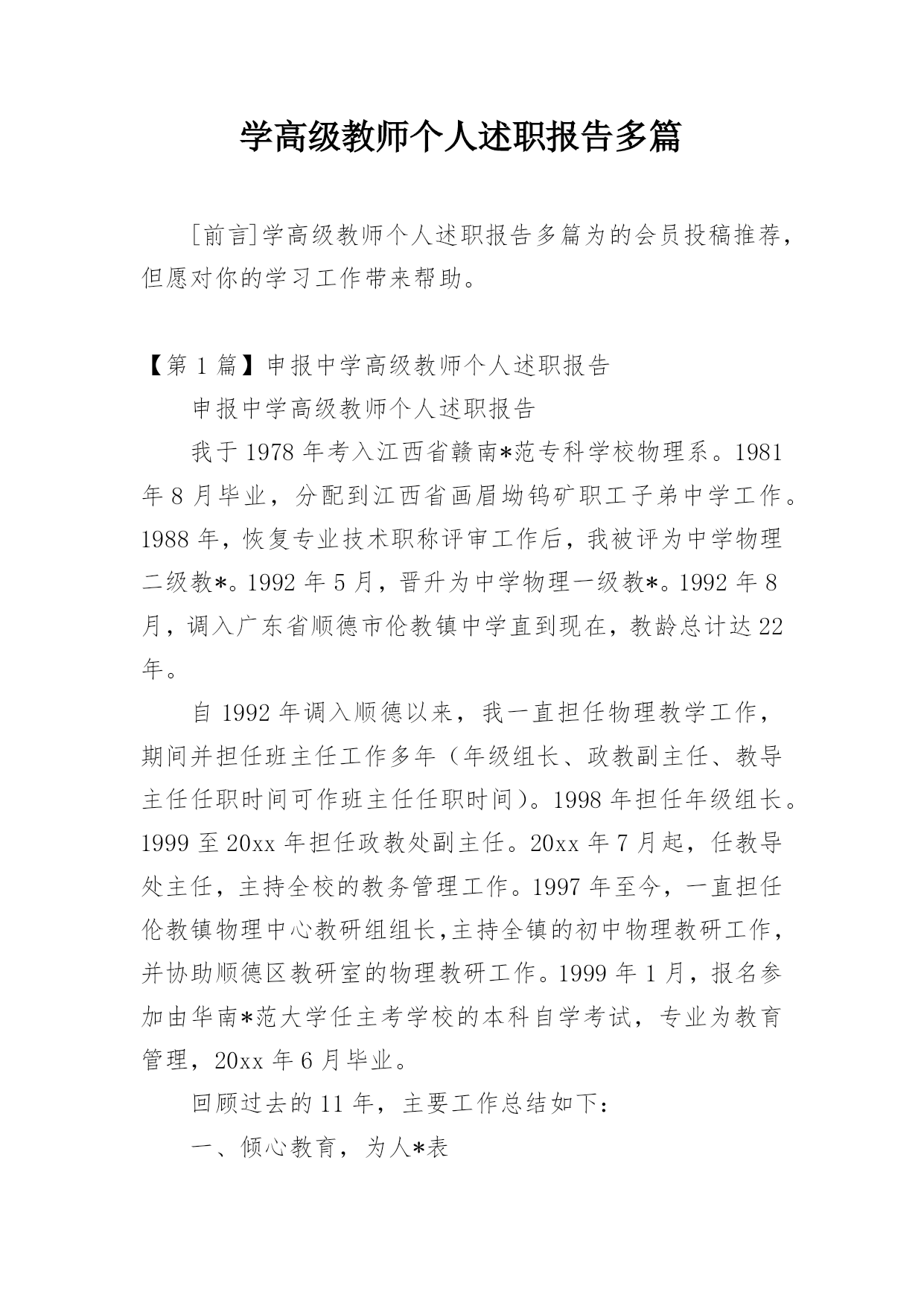 学高级教师个人述职报告多篇

[前言]学高级教师个人述职报告多篇为的会员投稿推荐，但愿对你的学习工作带来帮助。

【第 1 篇】申报中学高级教师个人述职报告

申报中学高级教师个人述职报告

我于 1978 年考入江西省赣南*范专科学校物理系。1981 年 8 月毕业，分配到江西省画眉坳钨矿职工子弟中学工作。1988 年，恢复专业技术职称评审工作后，我被评为中学物理二级教*。1992 年 5 月，晋升为中学物理一级教*。1992 年 8 月，调入广东省顺德市伦教镇中学直到现在，教龄总计达 22 年。

自 1992 年调入顺德以来，我一直担任物理教学工作，期间并担任班主任工作多年（年级组长、政教副主任、教导主任任职时间可作班主任任职时间）。1998 年担任年级组长。1999 至 20xx 年担任政教处副主任。20xx 年 7 月起，任教导处主任，主持全校的教务管理工作。1997 年至今，一直担任伦教镇物理中心教研组组长,主持全镇的初中物理教研工作，并协助顺德区教研室的物理教研工作。1999 年 1 月，报名参加由华南*范大学任主考学校的本科自学考试，专业为教育管理，20xx 年 6 月毕业。

回顾过去的 11 年，主要工作总结如下：

一、倾心教育，为人*表